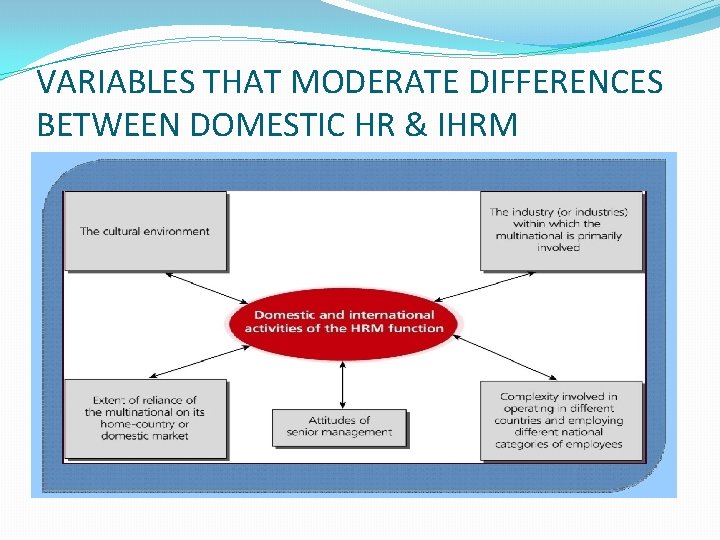 VARIABLES THAT MODERATE DIFFERENCES BETWEEN DOMESTIC HR & IHRM

The cultural environment

The industry (or industries) within which the multinational is primarily involved

Domestic and international activities of the HRM function

Extent of reliance of the multinational on its home-country or domestic market

Attitudes of senior management

Complexity involved in operating in different countries and employing different national categories of employees